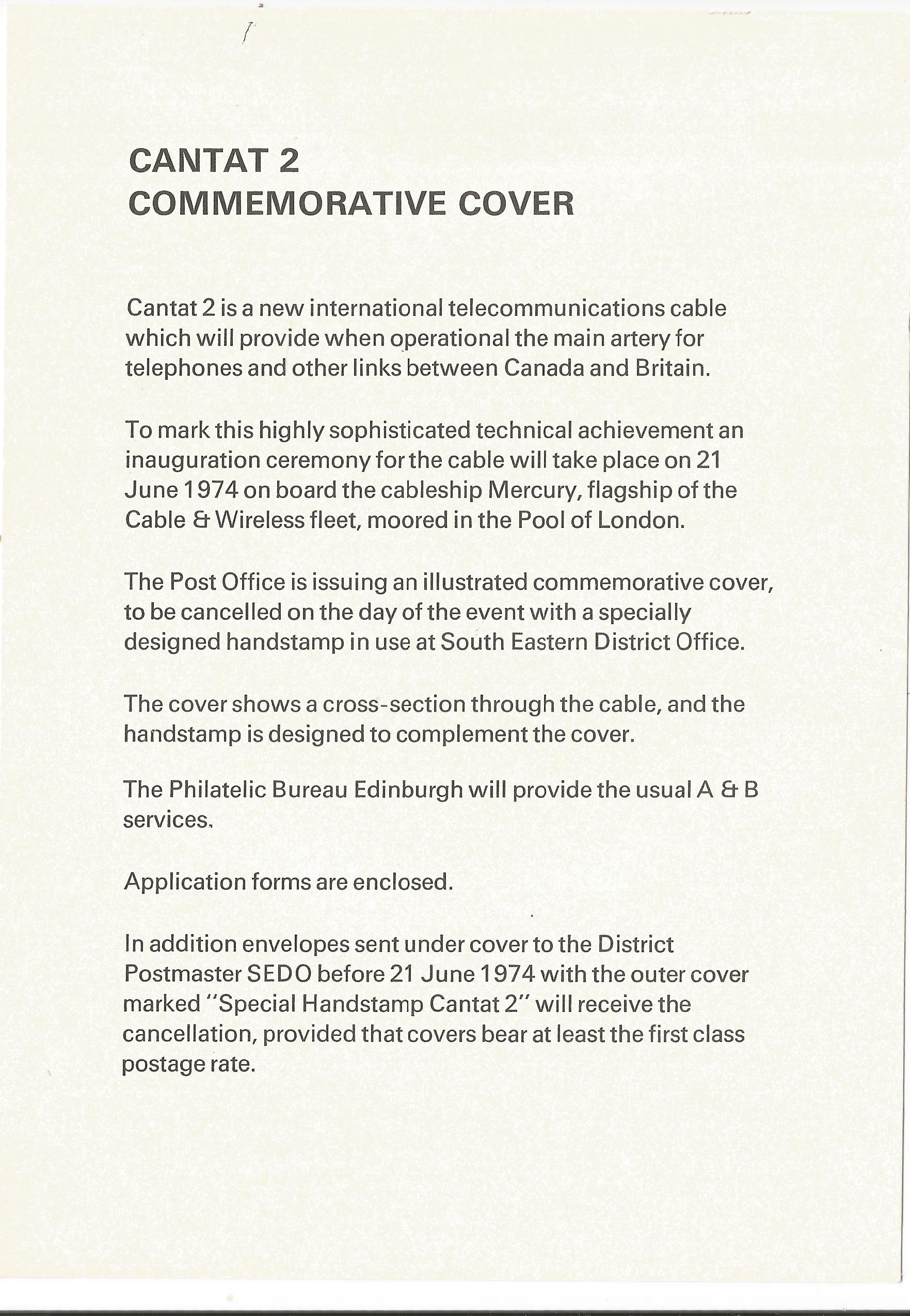 CANTAT 2
COMMEMORATIVE COVER

Cantat 2 is a new international telecommunications cable which will provide when operational the main artery for telephones and other links between Canada and Britain.

To mark this highly sophisticated technical achievement an inauguration ceremony for the cable will take place on 21 June 1974 on board the cableship Mercury, flagship of the Cable & Wireless fleet, moored in the Pool of London.

The Post Office is issuing an illustrated commemorative cover, to be cancelled on the day of the event with a specially designed handstamp in use at South Eastern District Office.

The cover shows a cross-section through the cable, and the handstamp is designed to complement the cover.

The Philatelic Bureau Edinburgh will provide the usual A & B services.

Application forms are enclosed.

In addition envelopes sent under cover to the District Postmaster SEDO before 21 June 1974 with the outer cover marked "Special Handstamp Cantat 2" will receive the cancellation, provided that covers bear at least the first class postage rate.